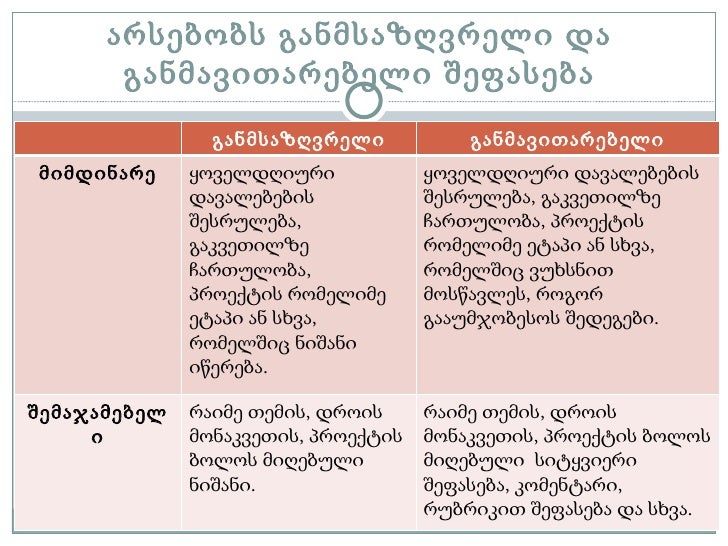 არსებობს განმსაზღვრელი და განმავითარებელი შეფასება

| | განმსაზღვრელი | განმავითარებელი |
|---|---|---|
| მიმდინარე | ყოველდღიური დავალებების შესრულება, გაკვეთილზე ჩართულობა, პროექტის რომელიმე ეტაპი ან სხვა, რომელშიც ნიშანი იწერება. | ყოველდღიური დავალებების შესრულება, გაკვეთილზე ჩართულობა, პროექტის რომელიმე ეტაპი ან სხვა, რომელშიც ვუხსნით მოსწავლეს, როგორ გააუმჯობესოს შედეგები. |
| შემაჯამებელი | რაიმე თემის, დროის მონაკვეთის, პროექტის ბოლოს მიღებული ნიშანი. | რაიმე თემის, დროის მონაკვეთის, პროექტის ბოლოს მიღებული სიტყვიერი შეფასება, კომენტარი, რუბრიკით შეფასება და სხვა. |